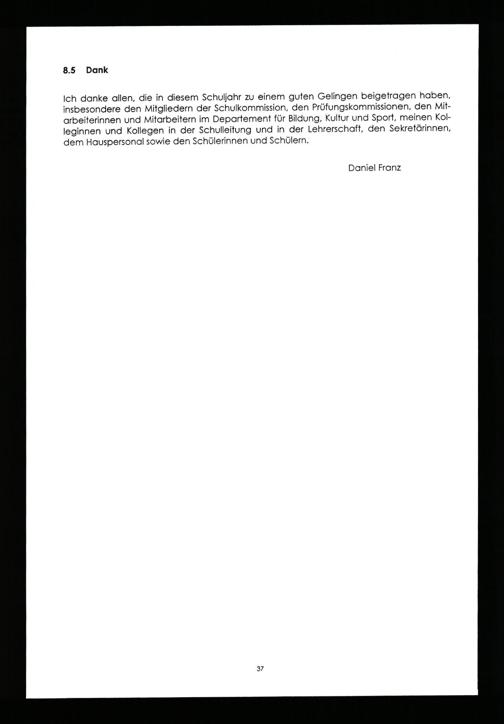 8.5 Dank

Ich danke allen, die in diesem Schuljahr zu einem guten Gelingen beigetragen haben, insbesondere den Mitgliedern der Schulkommission, den Prüfungskommissionen, den Mitarbeiterinnen und Mitarbeitern im Departement für Bildung, Kultur und Sport, meinen Kolleginnen und Kollegen in der Schulleitung und in der Lehrerschaft, den Sekretärinnen, dem Hauspersonal sowie den Schülerinnen und Schülern.

Daniel Franz

37